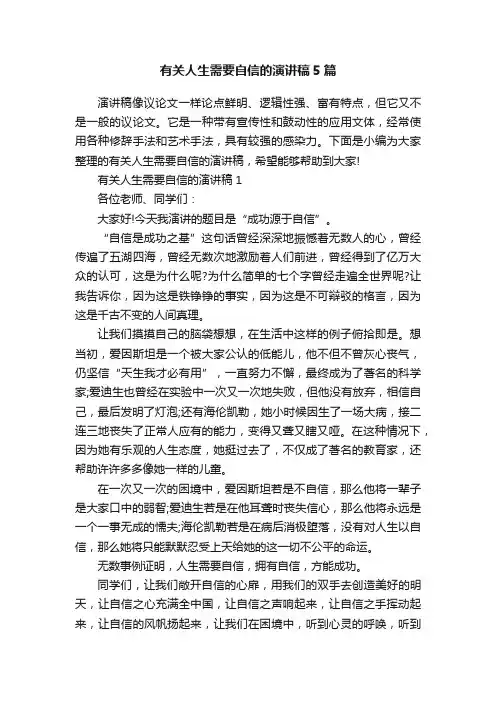 有关人生需要自信的演讲稿5篇

演讲稿像议论文一样论点鲜明、逻辑性强、富有特点，但它又不是一般的议论文。它是一种带有宣传性和鼓动性的应用文体，经常使用各种修辞手法和艺术手法，具有较强的感染力。下面是小编为大家整理的有关人生需要自信的演讲稿，希望能够帮助到大家!

有关人生需要自信的演讲稿1

各位老师、同学们：

大家好!今天我演讲的题目是“成功源于自信”。

“自信是成功之基”这句话曾经深深地振憾着无数人的心，曾经传遍了五湖四海，曾经无数次地激励着人们前进，曾经得到了亿万大众的认可，这是为什么呢?为什么简单的七个字曾经走遍全世界呢?让我告诉你，因为这是铁铮铮的事实，因为这是不可辩驳的格言，因为这是千古不变的人间真理。

让我们摸摸自己的脑袋想想，在生活中这样的例子俯拾即是。想当初，爱因斯坦是一个被大家公认的低能儿，他不但不曾灰心丧气，仍坚信“天生我才必有用”，一直努力不懈，最终成为了著名的科学家;爱迪生也曾经在实验中一次又一次地失败，但他没有放弃，相信自己，最后发明了灯泡;还有海伦凯勒，她小时候因生了一场大病，接二连三地丧失了正常人应有的能力，变得又聋又瞎又哑。在这种情况下，因为她有乐观的人生态度，她挺过去了，不仅成了著名的教育家，还帮助许许多多像她一样的儿童。

在一次又一次的困境中，爱因斯坦若是不自信，那么他将一辈子是大家口中的弱智;爱迪生若是在他耳聋时丧失信心，那么他将永远是一个一事无成的懦夫;海伦凯勒若是在病后消极堕落，没有对人生以自信，那么她将只能默默忍受上天给她的这一切不公平的命运。

无数事例证明，人生需要自信，拥有自信，方能成功。

同学们，让我们敞开自信的心扉，用我们的双手去创造美好的明天，让自信之心充满全中国，让自信之声响起来，让自信之手挥动起来，让自信的风帆扬起来，让我们在困境中，听到心灵的呼唤，听到